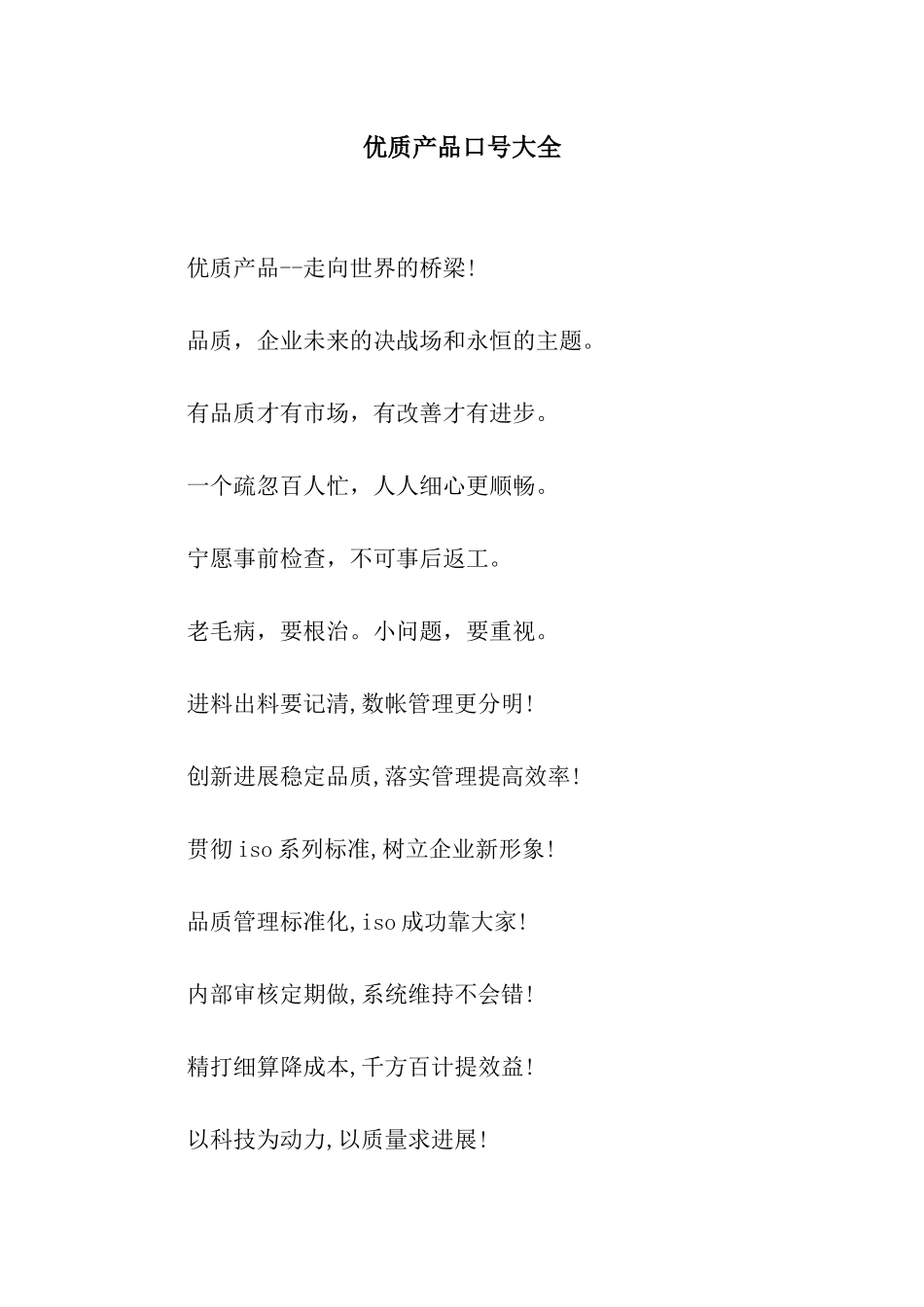 优质产品口号大全

优质产品--走向世界的桥梁!

品质，企业未来的决战场和永恒的主题。

有品质才有市场，有改善才有进步。

一个疏忽百人忙，人人细心更顺畅。

宁愿事前检查，不可事后返工。

老毛病，要根治。小问题，要重视。

进料出料要记清,数帐管理更分明!

创新进展稳定品质,落实管理提高效率!

贯彻iso系列标准,树立企业新形象!

品质管理标准化,iso成功靠大家!

内部审核定期做,系统维持不会错!

精打细算降成本,千方百计提效益!

以科技为动力,以质量求进展!